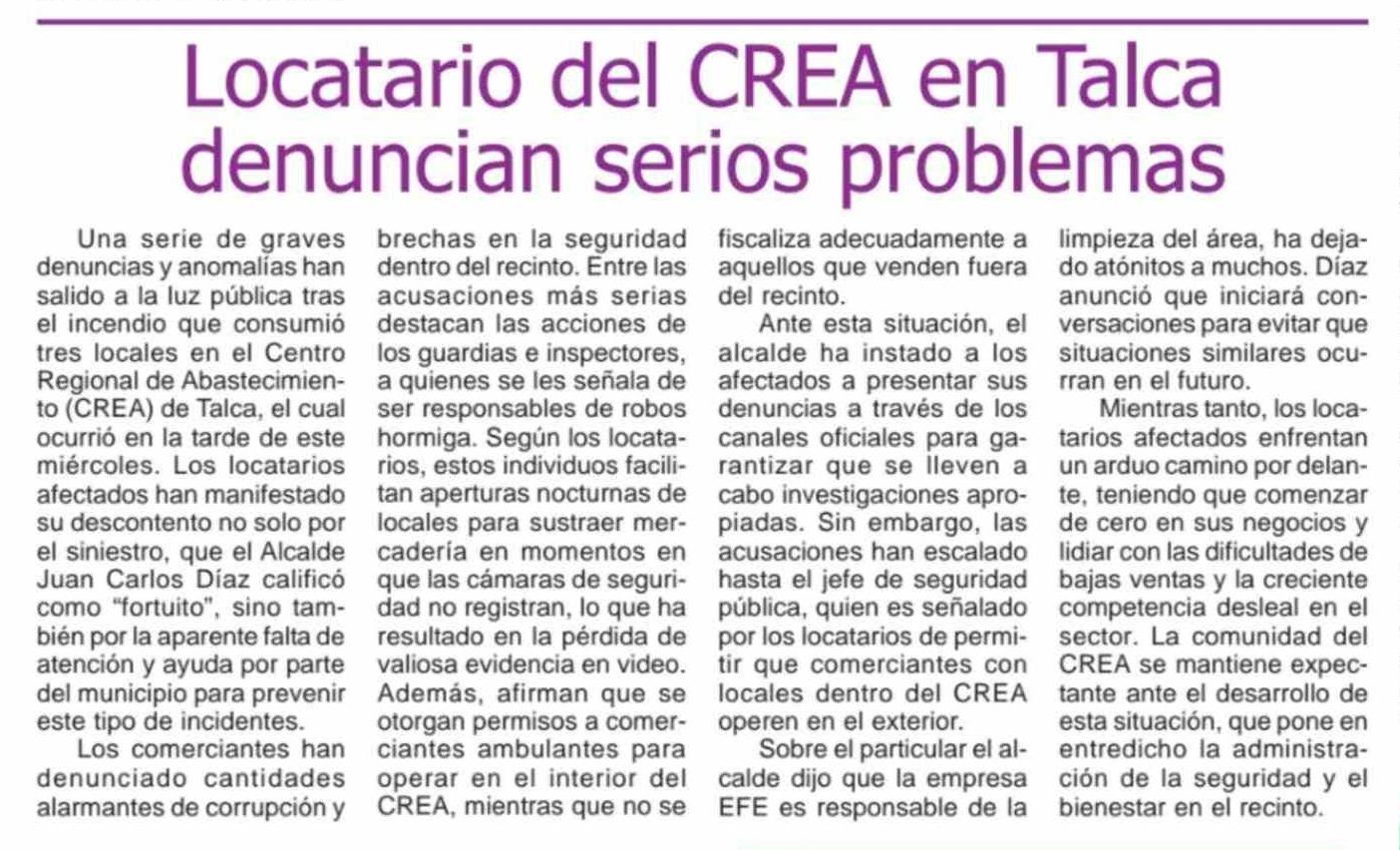 Locatario del CREA en Talca denuncian serios problemas

Una serie de graves denuncias y anomalías han salido a la luz pública tras el incendio que consumió tres locales en el Centro Regional de Abastecimiento (CREA) de Talca, el cual ocurrió en la tarde de este miércoles. Los locatarios afectados han manifestado su descontento no solo por el siniestro, que el Alcalde Juan Carlos Díaz calificó como "fortuito", sino también por la aparente falta de atención y ayuda por parte del municipio para prevenir este tipo de incidentes.

Los comerciantes han denunciado cantidades alarmantes de corrupción y brechas en la seguridad dentro del recinto. Entre las acusaciones más serias destacan las acciones de los guardias e inspectores, a quienes se les señala de ser responsables de robos hormiga. Según los locatarios, estos individuos facilitan aperturas nocturnas de locales para sustraer mercadería en momentos en que las cámaras de seguridad no registran, lo que ha resultado en la pérdida de valiosa evidencia en video. Además, afirman que se otorgan permisos a comerciantes ambulantes para operar en el interior del CREA, mientras que no se fiscaliza adecuadamente a aquellos que venden fuera del recinto.

Ante esta situación, el alcalde ha instado a los afectados a presentar sus denuncias a través de los canales oficiales para garantizar que se lleven a cabo investigaciones apropiadas. Sin embargo, las acusaciones han escalado hasta el jefe de seguridad pública, quien es señalado por los locatarios de permitir que comerciantes con locales dentro del CREA operen en el exterior.

Sobre el particular el alcalde dijo que la empresa EFE es responsable de la limpieza del área, ha dejado atónitos a muchos. Díaz anunció que iniciará conversaciones para evitar que situaciones similares ocurran en el futuro.

Mientras tanto, los locatarios afectados enfrentan un arduo camino por delante, teniendo que comenzar de cero en sus negocios y lidiar con las dificultades de bajas ventas y la creciente competencia desleal en el sector. La comunidad del CREA se mantiene expectante ante el desarrollo de esta situación, que pone en entredicho la administración de la seguridad y el bienestar en el recinto.